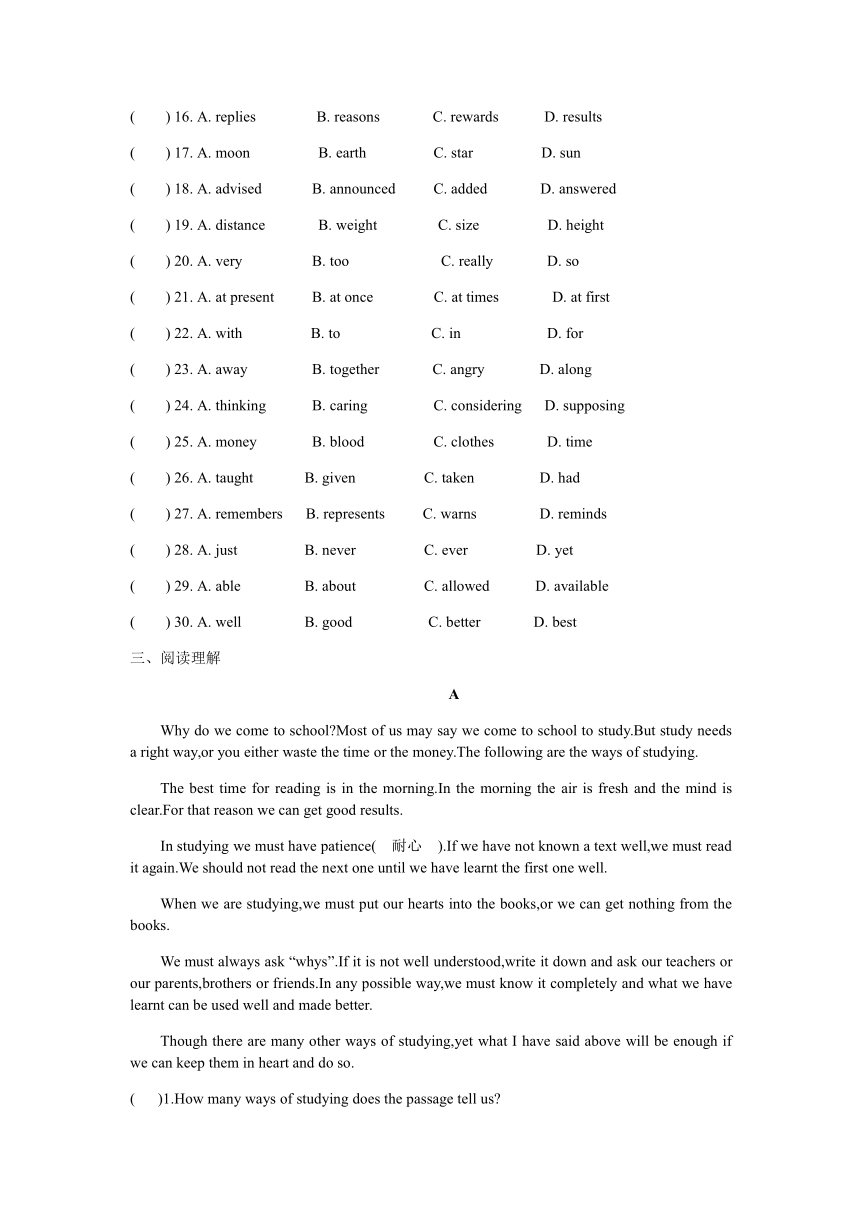 (　　) 16. A. replies　　B. reasons　　C. rewards　　D. results

(　　) 17. A. moon　　B. earth　　C. star　　D. sun

(　　) 18. A. advised　　B. announced　　C. added　　D. answered

(　　) 19. A. distance　　B. weight　　C. size　　D. height

(　　) 20. A. very　　B. too　　C. really　　D. so

(　　) 21. A. at present　　B. at once　　C. at times　　D. at first

(　　) 22. A. with　　B. to　　C. in　　D. for

(　　) 23. A. away　　B. together　　C. angry　　D. along

(　　) 24. A. thinking　　B. caring　　C. considering　　D. supposing

(　　) 25. A. money　　B. blood　　C. clothes　　D. time

(　　) 26. A. taught　　B. given　　C. taken　　D. had

(　　) 27. A. remembers　　B. represents　　C. warns　　D. reminds

(　　) 28. A. just　　B. never　　C. ever　　D. yet

(　　) 29. A. able　　B. about　　C. allowed　　D. available

(　　) 30. A. well　　B. good　　C. better　　D. best

三、阅读理解

A

Why do we come to school?Most of us may say we come to school to study.But study needs a right way,or you either waste the time or the money.The following are the ways of studying.

The best time for reading is in the morning.In the morning the air is fresh and the mind is clear.For that reason we can get good results.

In studying we must have patience(　耐心　).If we have not known a text well,we must read it again.We should not read the next one until we have learnt the first one well.

When we are studying,we must put our hearts into the books,or we can get nothing from the books.

We must always ask “whys”.If it is not well understood,write it down and ask our teachers or our parents,brothers or friends.In any possible way,we must know it completely and what we have learnt can be used well and made better.

Though there are many other ways of studying,yet what I have said above will be enough if we can keep them in heart and do so.

(　　)1.How many ways of studying does the passage tell us?